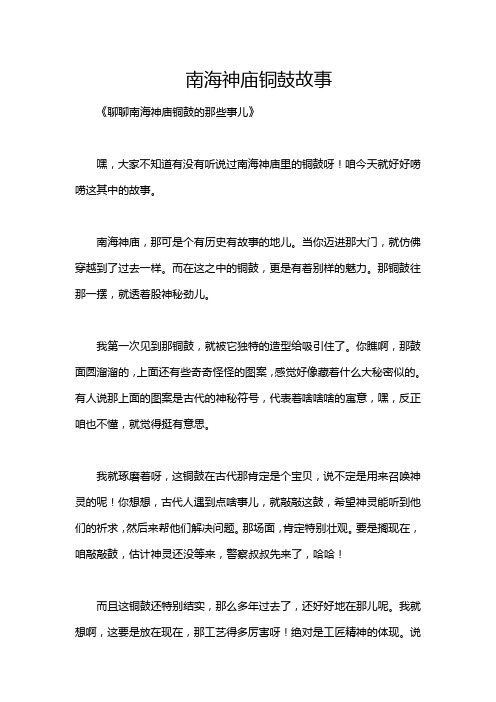 南海神庙铜鼓故事

《聊聊南海神庙铜鼓的那些事儿》

嘿，大家不知道有没有听说过南海神庙里的铜鼓呀！咱今天就好好唠唠这其中的故事。

南海神庙，那可是个有历史有故事的地儿。当你迈进那大门，就仿佛穿越到了过去一样。而在这之中的铜鼓，更是有着别样的魅力。那铜鼓往那一摆，就透着股神秘劲儿。

我第一次见到那铜鼓，就被它独特的造型给吸引住了。你瞧啊，那鼓面圆溜溜的，上面还有些奇奇怪怪的图案，感觉好像藏着什么大秘密似的。有人说那上面的图案是古代的神秘符号，代表着啥啥啥的寓意，嘿，反正咱也不懂，就觉得挺有意思。

我就琢磨着呀，这铜鼓在古代那肯定是个宝贝，说不定是用来召唤神灵的呢！你想想，古代人遇到点啥事儿，就敲敲这鼓，希望神灵能听到他们的祈求，然后来帮他们解决问题。那场面，肯定特别壮观。要是搁现在，咱敲敲鼓，估计神灵还没等来，警察叔叔先来了，哈哈！

而且这铜鼓还特别结实，那么多年过去了，还好好地在那儿呢。我就想啊，这要是放在现在，那工艺得多厉害呀！绝对是工匠精神的体现。说